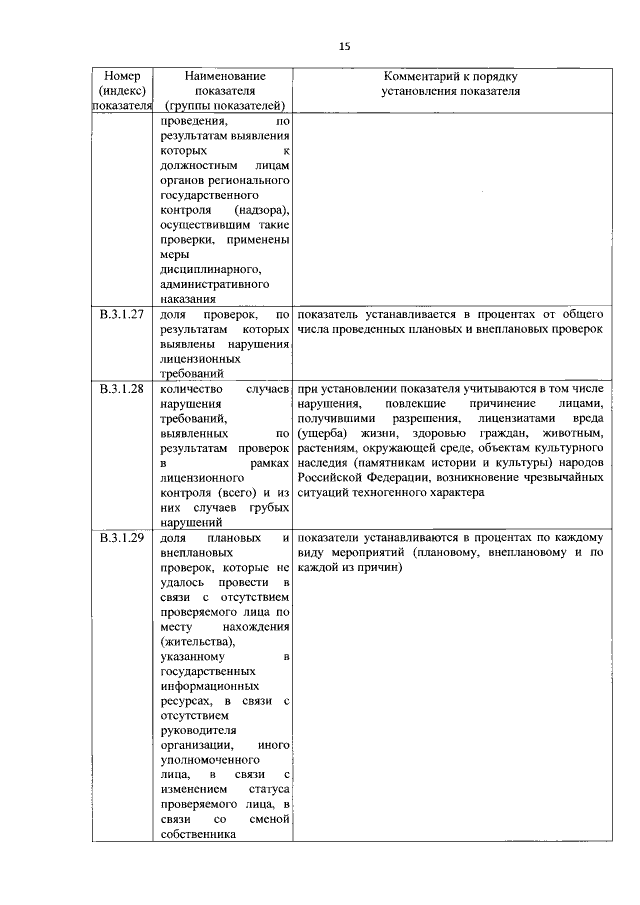 15

| Номер (индекс) показателя | Наименование показателя (группы показателей) | Комментарий к порядку установления показателя |
|---|---|---|
| | проведения, по результатам выявления которых к должностным лицам органов регионального государственного контроля (надзора), осуществившим такие проверки, применены меры дисциплинарного, административного наказания | |
| В.3.1.27 | доля проверок, по результатам которых выявлены нарушения лицензионных требований | показатель устанавливается в процентах от общего числа проведенных плановых и внеплановых проверок |
| В.3.1.28 | количество случаев нарушения требований, выявленных по результатам проверок в рамках лицензионного контроля (всего) и из них случаев грубых нарушений | при установлении показателя учитываются в том числе нарушения, повлекшие причинение лицами, получившими разрешения, лицензиатами вреда (ущерба) жизни, здоровью граждан, животным, растениям, окружающей среде, объектам культурного наследия (памятникам истории и культуры) народов Российской Федерации, возникновение чрезвычайных ситуаций техногенного характера |
| В.3.1.29 | доля плановых и внеплановых проверок, которые не удалось провести в связи с отсутствием проверяемого лица по месту нахождения (жительства), указанному в государственных информационных ресурсах, в связи с отсутствием руководителя организации, иного уполномоченного лица, в связи с изменением статуса проверяемого лица, в связи со сменой собственника | показатели устанавливаются в процентах по каждому виду мероприятий (плановому, внеплановому и по каждой из причин) |